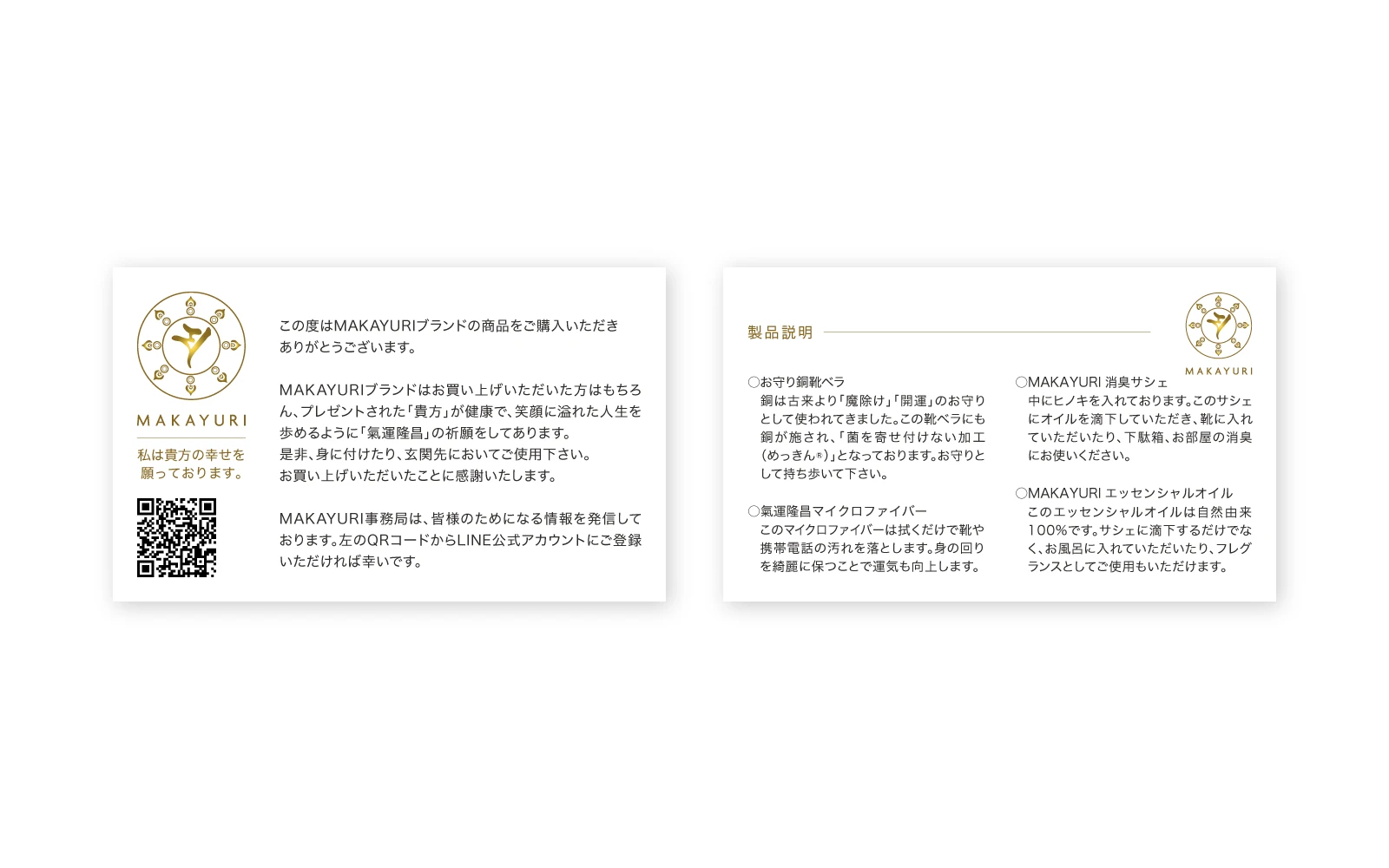 MAKAYURI

私は貴方の幸せを願っております。

この度はMAKAYURIブランドの商品をご購入いただきありがとうございます。

MAKAYURIブランドはお買い上げいただいた方はもちろん、プレゼントされた「貴方」が健康で、笑顔に溢れた人生を歩めるように「氣運隆昌」の祈願をしてあります。
是非、身に付けたり、玄関先においてご使用下さい。
お買い上げいただいたことに感謝いたします。

MAKAYURI事務局は、皆様のためになる情報を発信しております。左のQRコードからLINE公式アカウントにご登録いただければ幸いです。

製品説明

MAKAYURI

○お守り銅靴ベラ
銅は古来より「魔除け」「開運」のお守りとして使われてきました。この靴ベラにも銅が施され、「菌を寄せ付けない加工（めっきん®）」となっております。お守りとして持ち歩いて下さい。

○氣運隆昌マイクロファイバー
このマイクロファイバーは拭くだけで靴や携帯電話の汚れを落とします。身の回りを綺麗に保つことで運気も向上します。

○MAKAYURI 消臭サシェ
中にヒノキを入れております。このサシェにオイルを滴下していただき、靴に入れていただいたり、下駄箱、お部屋の消臭にお使いください。

○MAKAYURI エッセンシャルオイル
このエッセンシャルオイルは自然由来100%です。サシェに滴下するだけでなく、お風呂に入れていただいたり、フレグランスとしてご使用もいただけます。